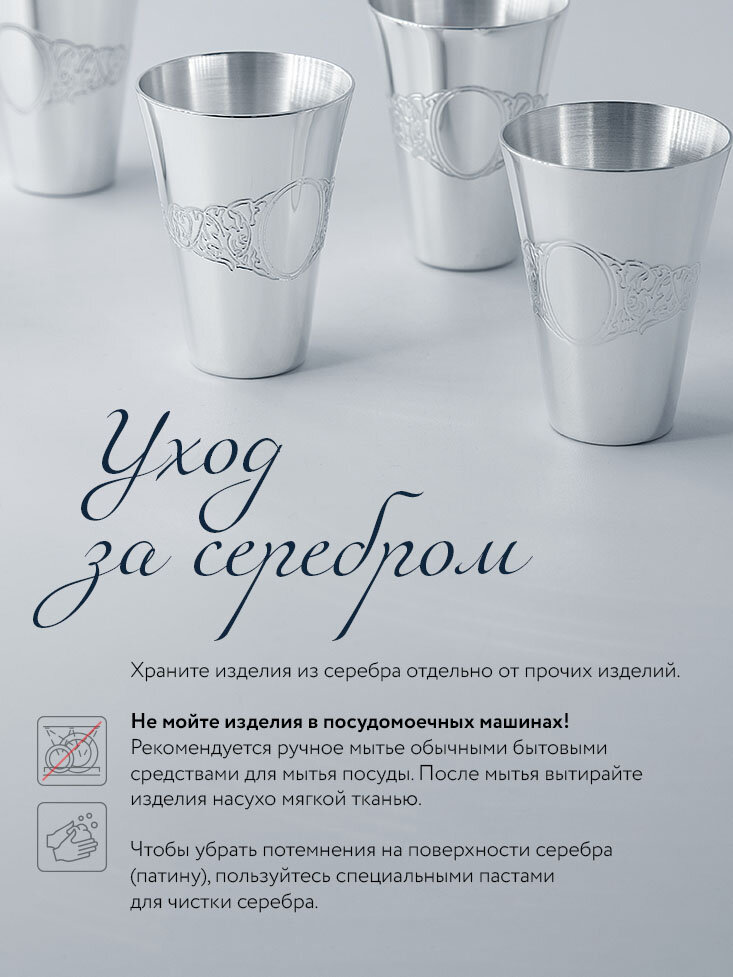 Уход за серебром

Храните изделия из серебра отдельно от прочих изделий.

Не мойте изделия в посудомоечных машинах! Рекомендуется ручное мытье обычными бытовыми средствами для мытья посуды. После мытья вытирайте изделия насухо мягкой тканью.

Чтобы убрать потемнения на поверхности серебра (патину), пользуйтесь специальными пастами для чистки серебра.